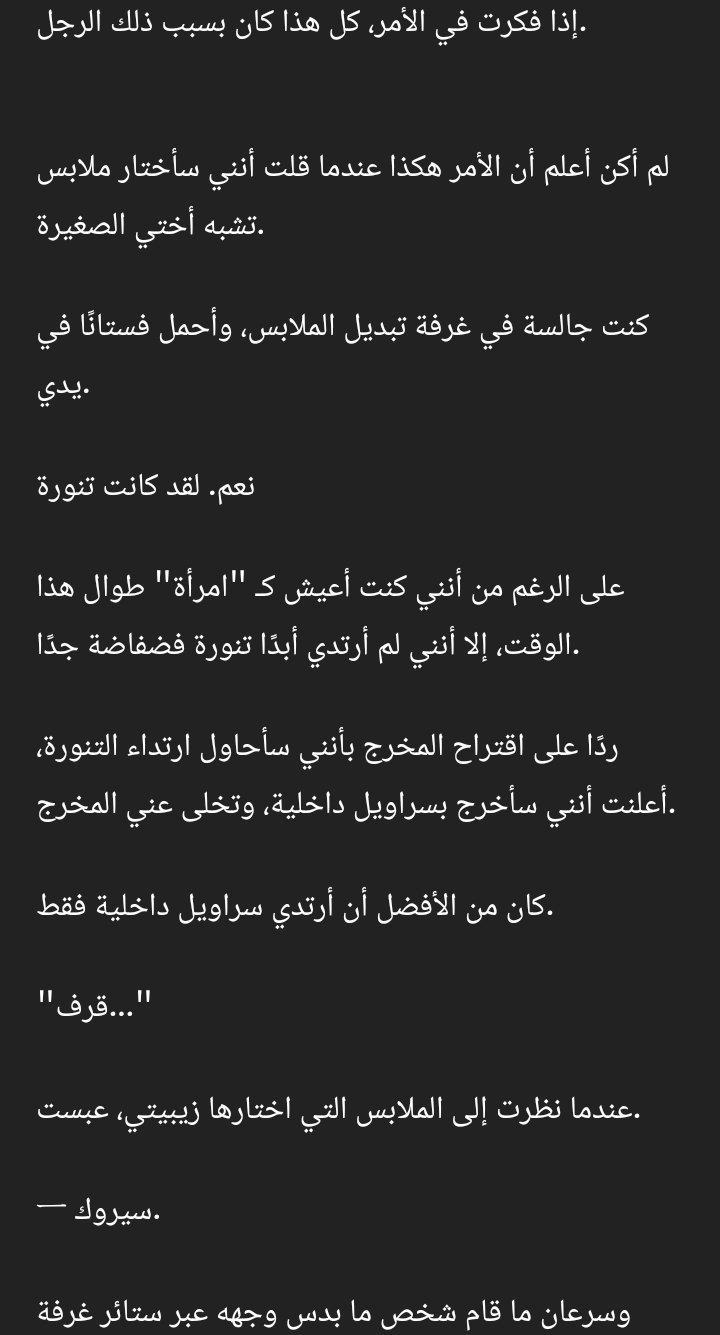 إذا فكرت في الأمر، كل هذا كان بسبب ذلك الرجل.

لم أكن أعلم أن الأمر هكذا عندما قلت أنني سأختار ملابس تشبه أختي الصغيرة.

كنت جالسة في غرفة تبديل الملابس، وأحمل فستانًا في يدي.

نعم. لقد كانت تنورة

على الرغم من أنني كنت أعيش كـ "امرأة" طوال هذا الوقت، إلا أنني لم أرتدي أبدًا تنورة فضفاضة جدًا.

ردًا على اقتراح المخرج بأنني سأحاول ارتداء التنورة، أعلنت أنني سأخرج بسراويل داخلية، وتخلى عني المخرج.

كان من الأفضل أن أرتدي سراويل داخلية فقط.

"...قرف"

عندما نظرت إلى الملابس التي اختارها زيبيتي، عبست.

— سيروك.

وسرعان ما قام شخص ما بدس وجهه عبر ستائر غرفة